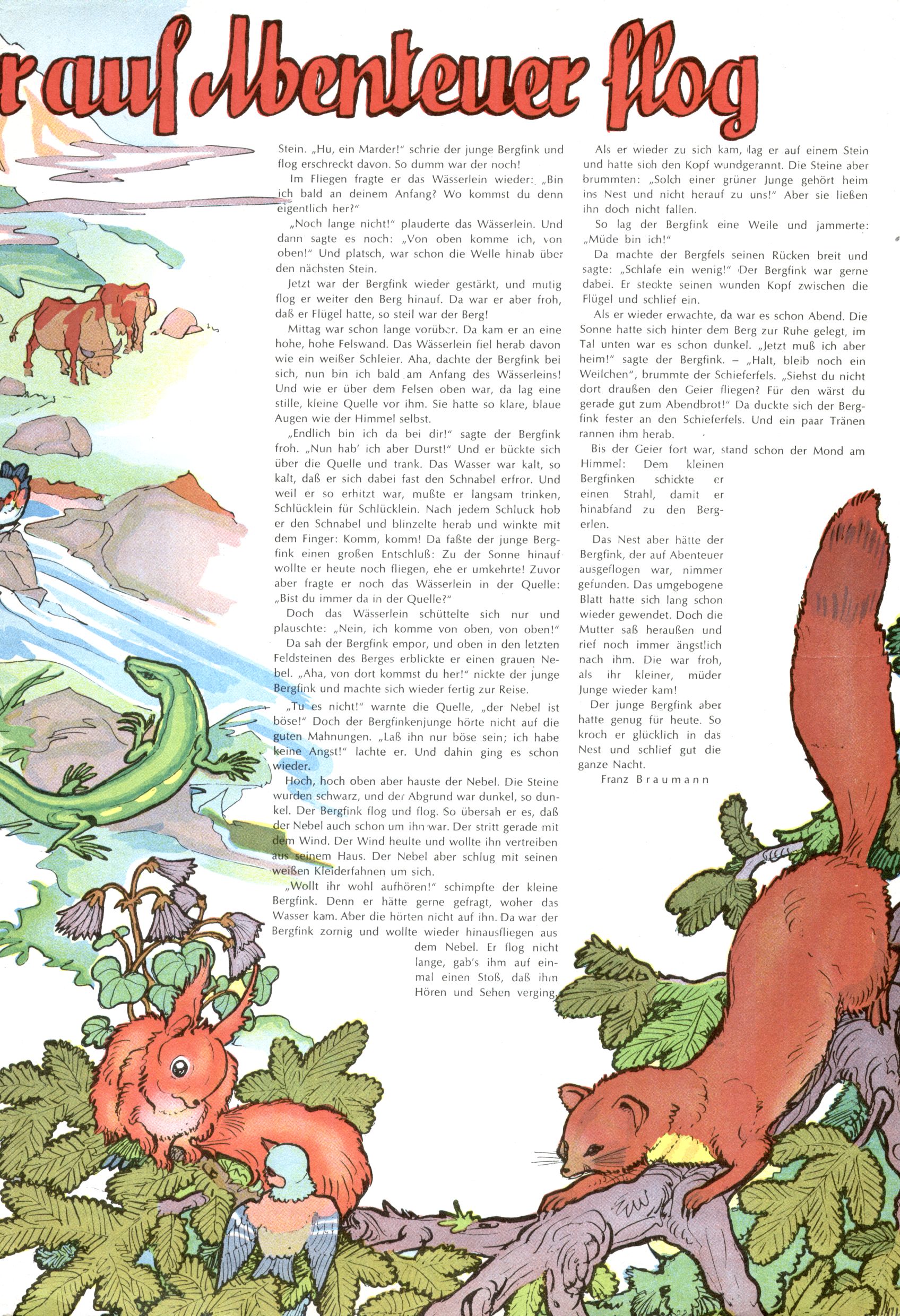 r auf Abenteuer flog

Stein. „Hu, ein Marder!" schrie der junge Bergfink und flog erschreckt davon. So dumm war der noch!

Im Fliegen fragte er das Wässerlein wieder: „Bin ich bald an deinem Anfang? Wo kommst du denn eigentlich her?"

„Noch lange nicht!" plauderte das Wässerlein. Und dann sagte es noch: „Von oben komme ich, von oben!" Und platsch, war schon die Welle hinab über den nächsten Stein.

Jetzt war der Bergfink wieder gestärkt, und mutig flog er weiter den Berg hinauf. Da war er aber froh, daß er Flügel hatte, so steil war der Berg!

Mittag war schon lange vorüber. Da kam er an eine hohe, hohe Felswand. Das Wässerlein fiel herab davon wie ein weißer Schleier. Aha, dachte der Bergfink bei sich, nun bin ich bald am Anfang des Wässerleins! Und wie er über dem Felsen oben war, da lag eine stille, kleine Quelle vor ihm. Sie hatte so klare, blaue Augen wie der Himmel selbst.

„Endlich bin ich da bei dir!" sagte der Bergfink froh. „Nun hab' ich aber Durst!" Und er bückte sich über die Quelle und trank. Das Wasser war kalt, so kalt, daß er sich dabei fast den Schnabel erfror. Und weil er so erhitzt war, mußte er langsam trinken, Schlücklein für Schlücklein. Nach jedem Schluck hob er den Schnabel und blinzelte herab und winkte mit dem Finger: Komm, komm! Da faßte der junge Bergfink einen großen Entschluß: Zu der Sonne hinauf wollte er heute noch fliegen, ehe er umkehrte! Zuvor aber fragte er noch das Wässerlein in der Quelle: „Bist du immer da in der Quelle?"

Doch das Wässerlein schüttelte sich nur und plauschte: „Nein, ich komme von oben, von oben!"

Da sah der Bergfink empor, und oben in den letzten Feldsteinen des Berges erblickte er einen grauen Nebel. „Aha, von dort kommst du her!" nickte der junge Bergfink und machte sich wieder fertig zur Reise.

„Tu es nicht!" warnte die Quelle, „der Nebel ist böse!" Doch der Bergfinkenjunge hörte nicht auf die guten Mahnungen. „Laß ihn nur böse sein; ich habe keine Angst!" lachte er. Und dahin ging es schon wieder.

Hoch, hoch oben aber hauste der Nebel. Die Steine wurden schwarz, und der Abgrund war dunkel, so dunkel. Der Bergfink flog und flog. So übersah er es, daß der Nebel auch schon um ihn war. Der stritt gerade mit dem Wind. Der Wind heulte und wollte ihn vertreiben aus seinem Haus. Der Nebel aber schlug mit seinen weißen Kleiderfahnen um sich.

„Wollt ihr wohl aufhören!" schimpfte der kleine Bergfink. Denn er hätte gerne gefragt, woher das Wasser kam. Aber die hörten nicht auf ihn. Da war der Bergfink zornig und wollte wieder hinausfliegen aus dem Nebel. Er flog nicht lange, gab's ihm auf einmal einen Stoß, daß ihm Hören und Sehen verging.

Als er wieder zu sich kam, lag er auf einem Stein und hatte sich den Kopf wundgerannt. Die Steine aber brummten: „Solch einer grüner Junge gehört heim ins Nest und nicht herauf zu uns!" Aber sie ließen ihn doch nicht fallen.

So lag der Bergfink eine Weile und jammerte: „Müde bin ich!"

Da machte der Bergfels seinen Rücken breit und sagte: „Schlafe ein wenig!" Der Bergfink war gerne dabei. Er steckte seinen wunden Kopf zwischen die Flügel und schlief ein.

Als er wieder erwachte, da war es schon Abend. Die Sonne hatte sich hinter dem Berg zur Ruhe gelegt, im Tal unten war es schon dunkel. „Jetzt muß ich aber heim!" sagte der Bergfink. – „Halt, bleib noch ein Weilchen", brummte der Schieferfels. „Siehst du nicht dort draußen den Geier fliegen? Für den wärst du gerade gut zum Abendbrot!" Da duckte sich der Bergfink fester an den Schieferfels. Und ein paar Tränen rannen ihm herab.

Bis der Geier fort war, stand schon der Mond am Himmel: Dem kleinen Bergfinken schickte er einen Strahl, damit er hinabfand zu den Bergerlen.

Das Nest aber hätte der Bergfink, der auf Abenteuer ausgeflogen war, nimmer gefunden. Das umgebogene Blatt hatte sich lang schon wieder gewendet. Doch die Mutter saß heraußen und rief noch immer ängstlich nach ihm. Die war froh, als ihr kleiner, müder Junge wieder kam!

Der junge Bergfink aber hatte genug für heute. So kroch er glücklich in das Nest und schlief gut die ganze Nacht.

Franz Braumann